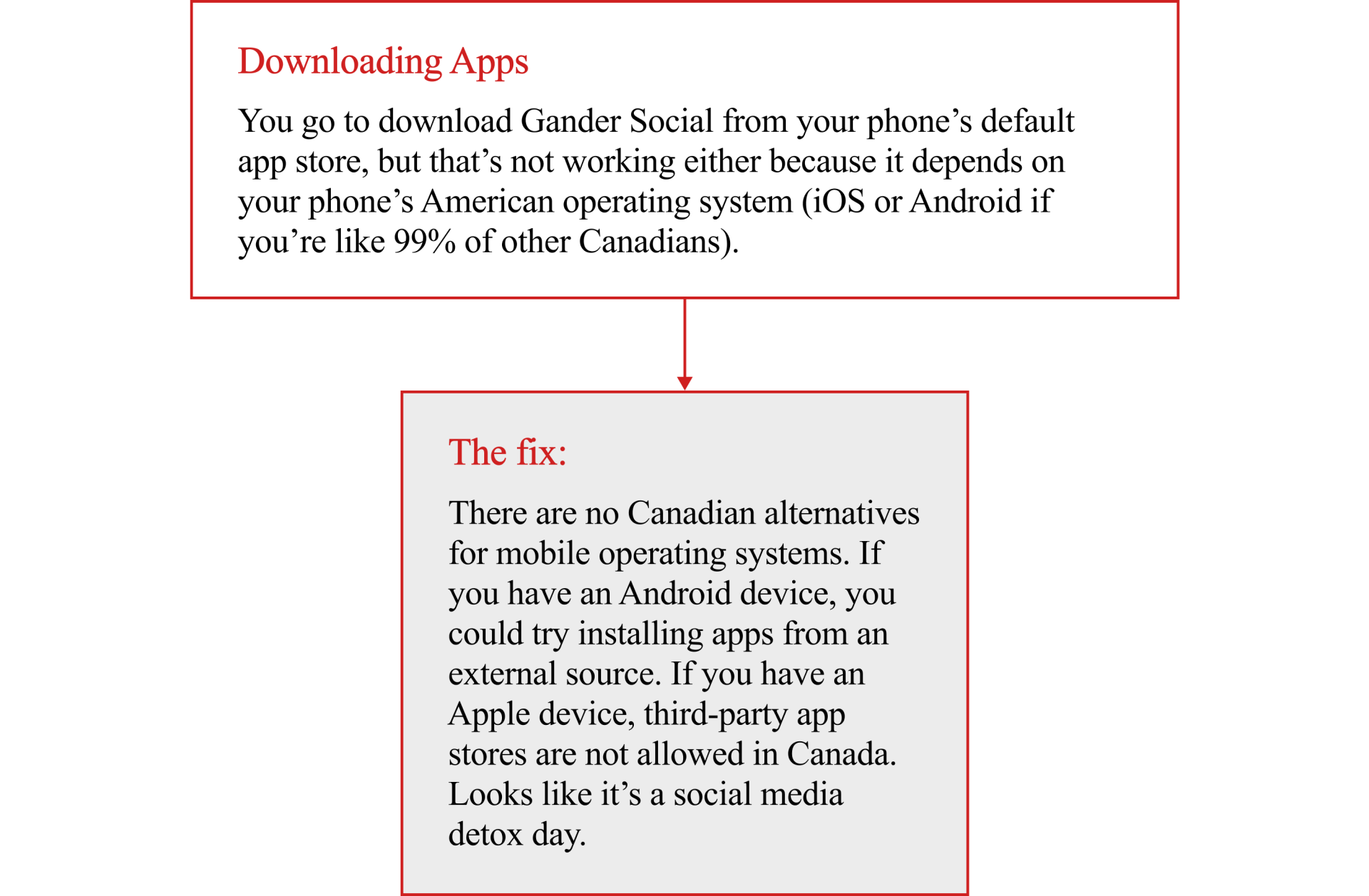 Downloading Apps

You go to download Gander Social from your phone’s default app store, but that’s not working either because it depends on your phone’s American operating system (iOS or Android if you’re like 99% of other Canadians).

The fix:

There are no Canadian alternatives for mobile operating systems. If you have an Android device, you could try installing apps from an external source. If you have an Apple device, third-party app stores are not allowed in Canada. Looks like it’s a social media detox day.